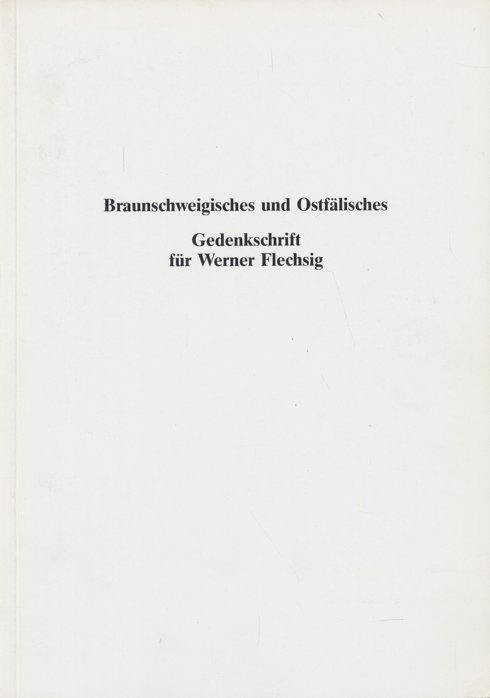 Braunschweigisches und Ostfälisches

Gedenkschrift
für Werner Flechsig